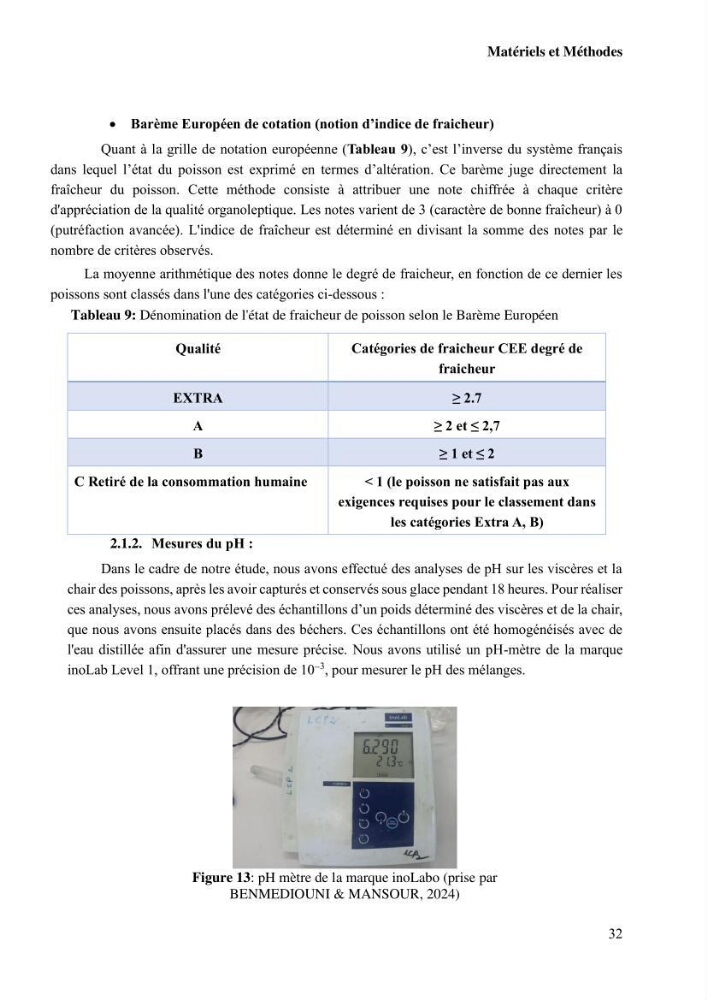 Matériels et Méthodes

• Barème Européen de cotation (notion d'indice de fraicheur)

Quant à la grille de notation européenne (Tableau 9), c'est l'inverse du système français dans lequel l'état du poisson est exprimé en termes d'altération. Ce barème juge directement la fraîcheur du poisson. Cette méthode consiste à attribuer une note chiffrée à chaque critère d'appréciation de la qualité organoleptique. Les notes varient de 3 (caractère de bonne fraîcheur) à 0 (putréfaction avancée). L'indice de fraîcheur est déterminé en divisant la somme des notes par le nombre de critères observés.

La moyenne arithmétique des notes donne le degré de fraicheur, en fonction de ce dernier les poissons sont classés dans l'une des catégories ci-dessous :

Tableau 9: Dénomination de l'état de fraicheur de poisson selon le Barème Européen

| Qualité | Catégories de fraicheur CEE degré de fraicheur |
|---|---|
| EXTRA | ≥ 2.7 |
| A | ≥ 2 et ≤ 2,7 |
| B | ≥ 1 et ≤ 2 |
| C Retiré de la consommation humaine | < 1 (le poisson ne satisfait pas aux exigences requises pour le classement dans les catégories Extra A, B) |

2.1.2. Mesures du pH :

Dans le cadre de notre étude, nous avons effectué des analyses de pH sur les viscères et la chair des poissons, après les avoir capturés et conservés sous glace pendant 18 heures. Pour réaliser ces analyses, nous avons prélevé des échantillons d'un poids déterminé des viscères et de la chair, que nous avons ensuite placés dans des béchers. Ces échantillons ont été homogénéisés avec de l'eau distillée afin d'assurer une mesure précise. Nous avons utilisé un pH-mètre de la marque inoLab Level 1, offrant une précision de $10^{-3}$, pour mesurer le pH des mélanges.

Figure 13: pH mètre de la marque inoLabo (prise par BENMEDIOUNI & MANSOUR, 2024)

32